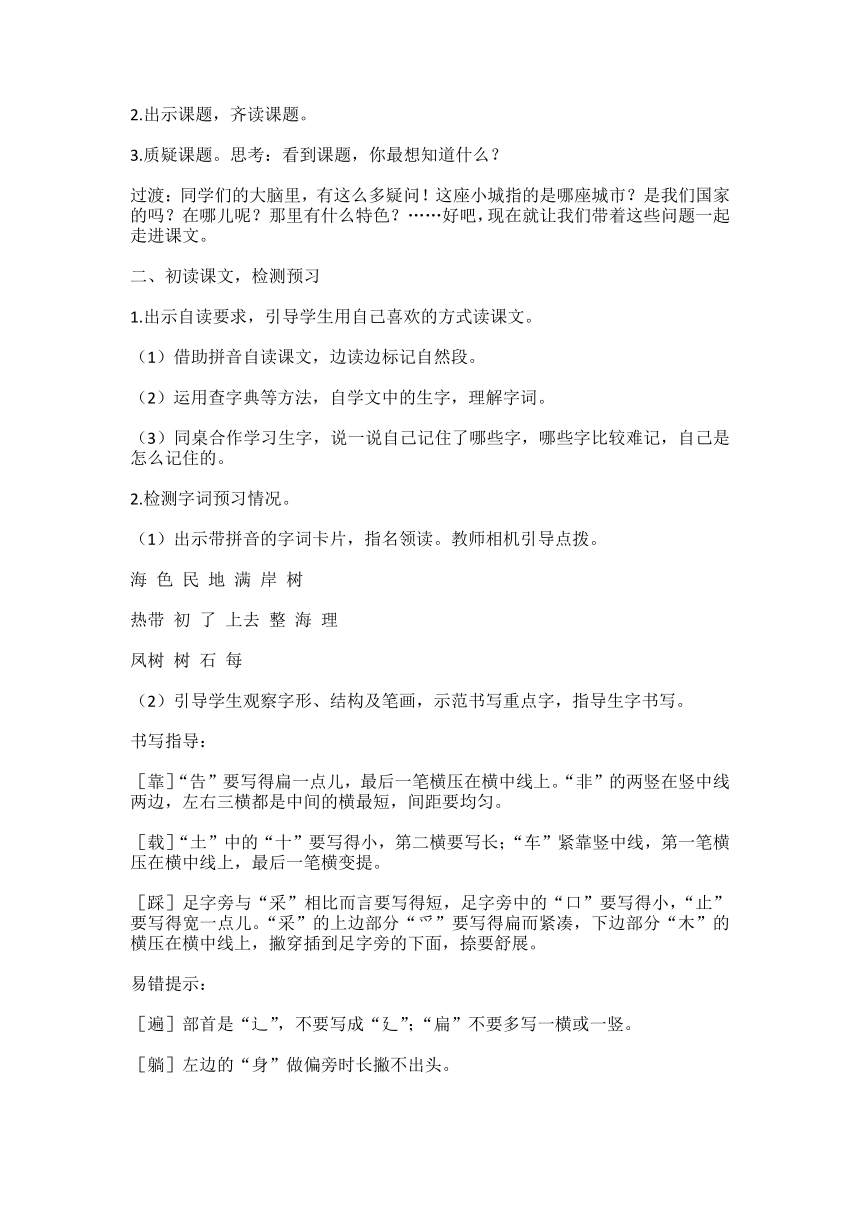 2.出示课题，齐读课题。

3.质疑课题。思考：看到课题，你最想知道什么？

过渡：同学们的大脑里，有这么多疑问！这座小城指的是哪座城市？是我们国家的吗？在哪儿呢？那里有什么特色？……好吧，现在就让我们带着这些问题一起走进课文。

二、初读课文，检测预习

1.出示自读要求，引导学生用自己喜欢的方式读课文。

（1）借助拼音自读课文，边读边标记自然段。

（2）运用查字典等方法，自学文中的生字，理解字词。

（3）同桌合作学习生字，说一说自己记住了哪些字，哪些字比较难记，自己是怎么记住的。

2.检测字词预习情况。

（1）出示带拼音的字词卡片，指名领读。教师相机引导点拨。

海 色 民 地 满 岸 树

热带 初 了 上去 整 海 理

凤树 树 石 每

（2）引导学生观察字形、结构及笔画，示范书写重点字，指导生字书写。

书写指导：

［靠］“告”要写得扁一点儿，最后一笔横压在横中线上。“非”的两竖在竖中线两边，左右三横都是中间的横最短，间距要均匀。

［载］“土”中的“十”要写得小，第二横要写长；“车”紧靠竖中线，第一笔横压在横中线上，最后一笔横变提。

［踩］足字旁与“采”相比而言要写得短，足字旁中的“口”要写得小，“止”要写得宽一点儿。“采”的上边部分“爫”要写得扁而紧凑，下边部分“木”的横压在横中线上，撇穿插到足字旁的下面，捺要舒展。

易错提示：

［遍］部首是“辶”，不要写成“廴”；“扁”不要多写一横或一竖。

［躺］左边的“身”做偏旁时长撇不出头。